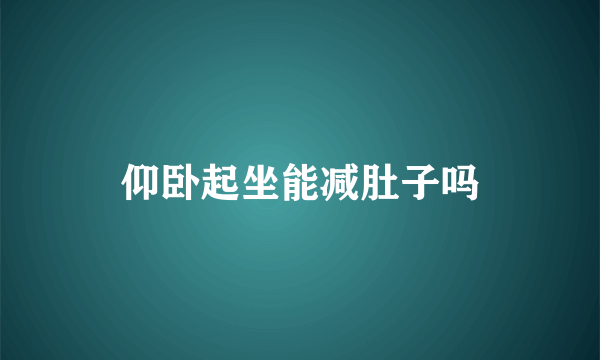 仰卧起坐能减肚子吗